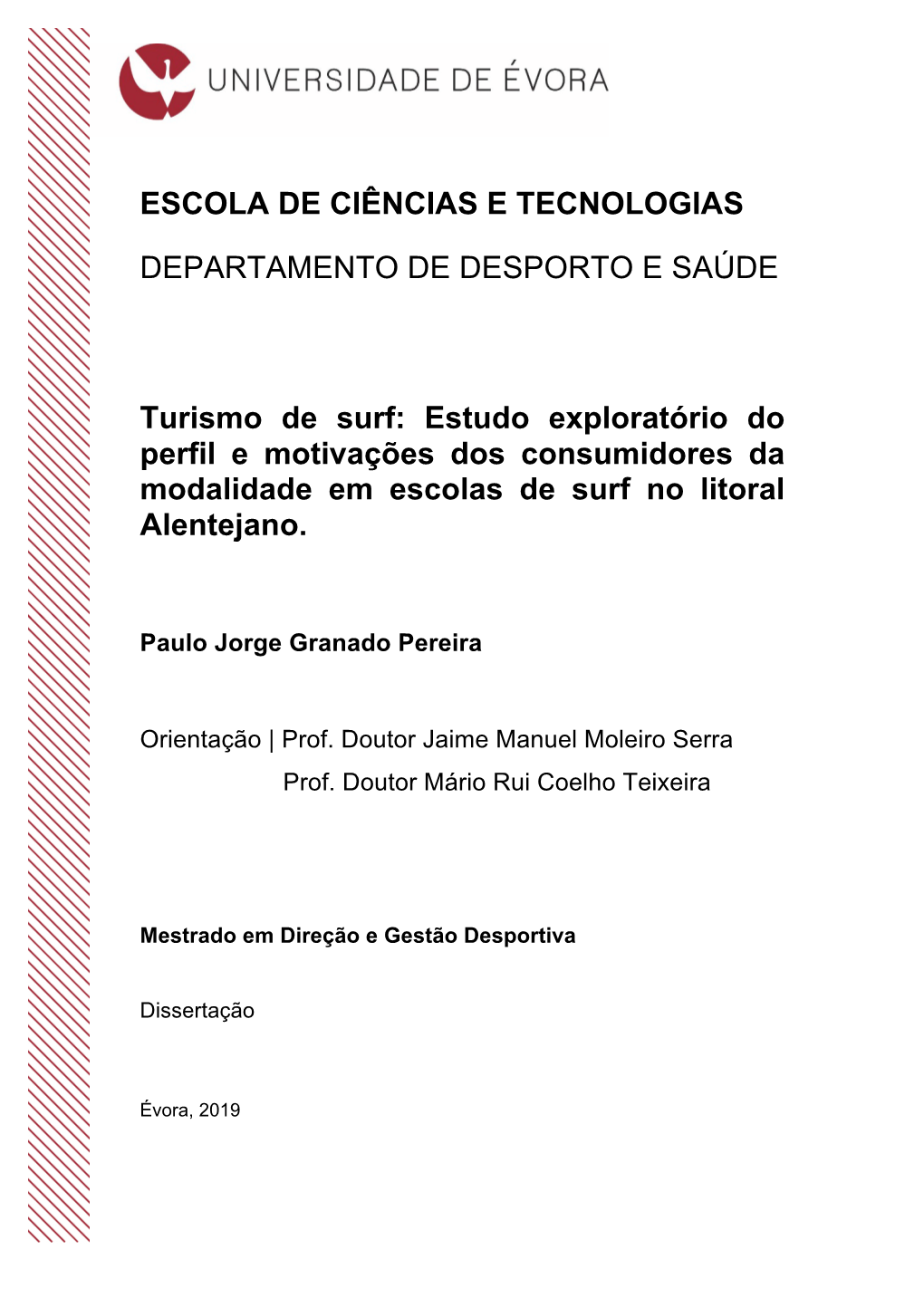 UNIVERSIDADE DE ÉVORA

ESCOLA DE CIÊNCIAS E TECNOLOGIAS

DEPARTAMENTO DE DESPORTO E SAÚDE

Turismo de surf: Estudo exploratório do perfil e motivações dos consumidores da modalidade em escolas de surf no litoral Alentejano.

Paulo Jorge Granado Pereira

Orientação | Prof. Doutor Jaime Manuel Moleiro Serra
Prof. Doutor Mário Rui Coelho Teixeira

Mestrado em Direção e Gestão Desportiva

Dissertação

Évora, 2019